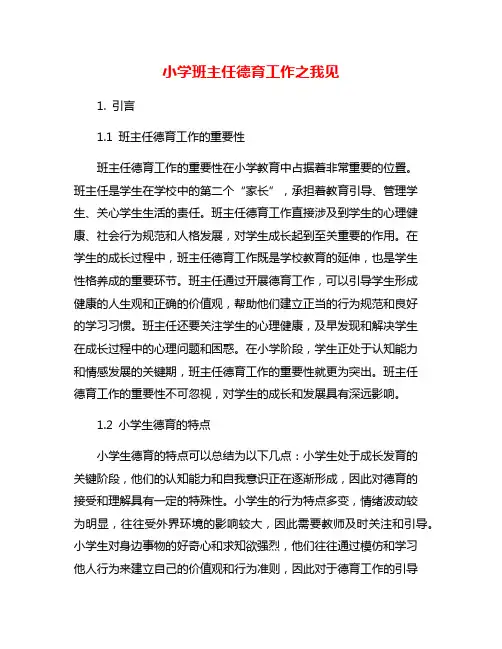 小学班主任德育工作之我见

1. 引言

1.1 班主任德育工作的重要性

班主任德育工作的重要性在小学教育中占据着非常重要的位置。班主任是学生在学校中的第二个“家长”，承担着教育引导、管理学生、关心学生生活的责任。班主任德育工作直接涉及到学生的心理健康、社会行为规范和人格发展，对学生成长起到至关重要的作用。在学生的成长过程中，班主任德育工作既是学校教育的延伸，也是学生性格养成的重要环节。班主任通过开展德育工作，可以引导学生形成健康的人生观和正确的价值观，帮助他们建立正当的行为规范和良好的学习习惯。班主任还要关注学生的心理健康，及早发现和解决学生在成长过程中的心理问题和困惑。在小学阶段，学生正处于认知能力和情感发展的关键期，班主任德育工作的重要性就更为突出。班主任德育工作的重要性不可忽视，对学生的成长和发展具有深远影响。

1.2 小学生德育的特点

小学生德育的特点可以总结为以下几点：小学生处于成长发育的关键阶段，他们的认知能力和自我意识正在逐渐形成，因此对德育的接受和理解具有一定的特殊性。小学生的行为特点多变，情绪波动较为明显，往往受外界环境的影响较大，因此需要教师及时关注和引导。小学生对身边事物的好奇心和求知欲强烈，他们往往通过模仿和学习他人行为来建立自己的价值观和行为准则，因此对于德育工作的引导